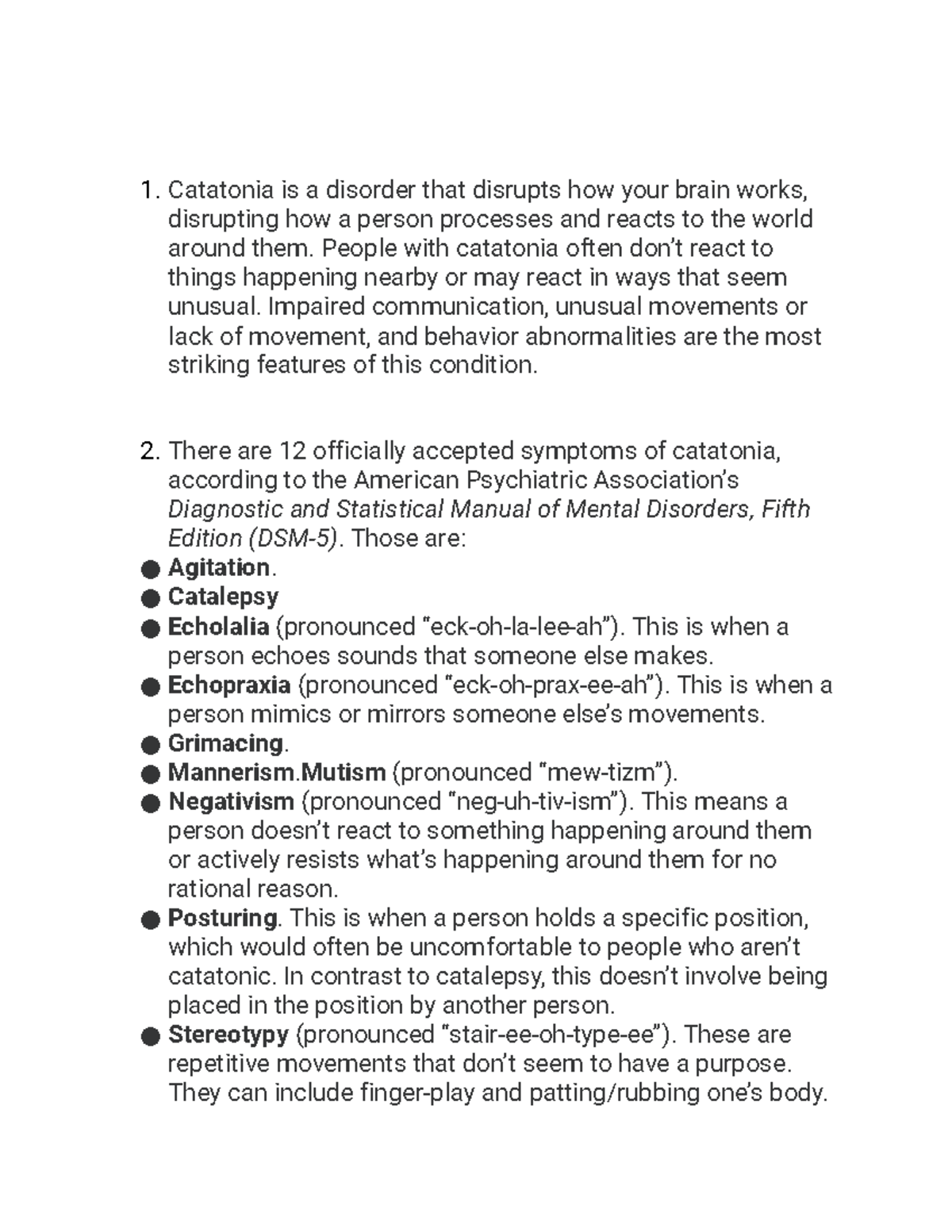 1. Catatonia is a disorder that disrupts how your brain works, disrupting how a person processes and reacts to the world around them. People with catatonia often don't react to things happening nearby or may react in ways that seem unusual. Impaired communication, unusual movements or lack of movement, and behavior abnormalities are the most striking features of this condition.

2. There are 12 officially accepted symptoms of catatonia, according to the American Psychiatric Association's Diagnostic and Statistical Manual of Mental Disorders, Fifth Edition (DSM-5). Those are:

• Agitation.
• Catalepsy
• Echolalia (pronounced "eck-oh-la-lee-ah"). This is when a person echoes sounds that someone else makes.
• Echopraxia (pronounced "eck-oh-prax-ee-ah"). This is when a person mimics or mirrors someone else's movements.
• Grimacing.
• Mannerism.Mutism (pronounced "mew-tizm").
• Negativism (pronounced "neg-uh-tiv-ism"). This means a person doesn't react to something happening around them or actively resists what's happening around them for no rational reason.
• Posturing. This is when a person holds a specific position, which would often be uncomfortable to people who aren't catatonic. In contrast to catalepsy, this doesn't involve being placed in the position by another person.
• Stereotypy (pronounced "stair-ee-oh-type-ee"). These are repetitive movements that don't seem to have a purpose. They can include finger-play and patting/rubbing one's body.